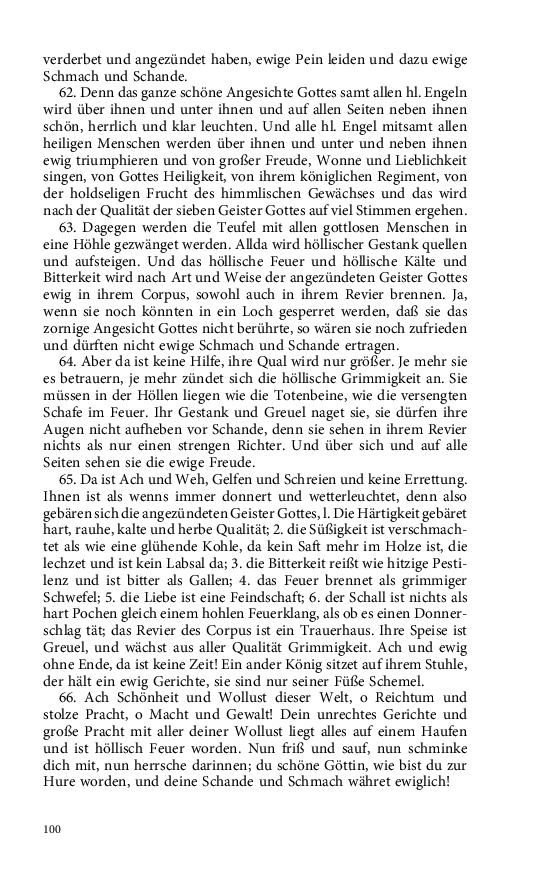 verderbet und angezündet haben, ewige Pein leiden und dazu ewige Schmach und Schande.

62. Denn das ganze schöne Angesichte Gottes samt allen hl. Engeln wird über ihnen und unter ihnen und auf allen Seiten neben ihnen schön, herrlich und klar leuchten. Und alle hl. Engel mitsamt allen heiligen Menschen werden über ihnen und unter und neben ihnen ewig triumphieren und von großer Freude, Wonne und Lieblichkeit singen, von Gottes Heiligkeit, von ihrem königlichen Regiment, von der holdseligen Frucht des himmlischen Gewächses und das wird nach der Qualität der sieben Geister Gottes auf viel Stimmen ergehen.

63. Dagegen werden die Teufel mit allen gottlosen Menschen in eine Höhle gezwänget werden. Allda wird höllischer Gestank quellen und aufsteigen. Und das höllische Feuer und höllische Kälte und Bitterkeit wird nach Art und Weise der angezündeten Geister Gottes ewig in ihrem Corpus, sowohl auch in ihrem Revier brennen. Ja, wenn sie noch könnten in ein Loch gesperret werden, daß sie das zornige Angesicht Gottes nicht berührte, so wären sie noch zufrieden und dürften nicht ewige Schmach und Schande ertragen.

64. Aber da ist keine Hilfe, ihre Qual wird nur größer. Je mehr sie es betrauern, je mehr zündet sich die höllische Grimmigkeit an. Sie müssen in der Höllen liegen wie die Totenbeine, wie die versengten Schafe im Feuer. Ihr Gestank und Greuel naget sie, sie dürfen ihre Augen nicht aufheben vor Schande, denn sie sehen in ihrem Revier nichts als nur einen strengen Richter. Und über sich und auf alle Seiten sehen sie die ewige Freude.

65. Da ist Ach und Weh, Gelfen und Schreien und keine Errettung. Ihnen ist als wenns immer donnert und wetterleuchtet, denn also gebären sich die angezündeten Geister Gottes, l. Die Härtigkeit gebäret hart, rauhe, kalte und herbe Qualität; 2. die Süßigkeit ist verschmachtet als wie eine glühende Kohle, da kein Saft mehr im Holze ist, die lechzet und ist kein Labsal da; 3. die Bitterkeit reißt wie hitzige Pestilenz und ist bitter als Gallen; 4. das Feuer brennet als grimmiger Schwefel; 5. die Liebe ist eine Feindschaft; 6. der Schall ist nichts als hart Pochen gleich einem hohlen Feuerklang, als ob es einen Donnerschlag tät; das Revier des Corpus ist ein Trauerhaus. Ihre Speise ist Greuel, und wächst aus aller Qualität Grimmigkeit. Ach und ewig ohne Ende, da ist keine Zeit! Ein ander König sitzet auf ihrem Stuhle, der hält ein ewig Gerichte, sie sind nur seiner Füße Schemel.

66. Ach Schönheit und Wollust dieser Welt, o Reichtum und stolze Pracht, o Macht und Gewalt! Dein unrechtes Gerichte und große Pracht mit aller deiner Wollust liegt alles auf einem Haufen und ist höllisch Feuer worden. Nun friß und sauf, nun schminke dich mit, nun herrsche darinnen; du schöne Göttin, wie bist du zur Hure worden, und deine Schande und Schmach währet ewiglich!

100